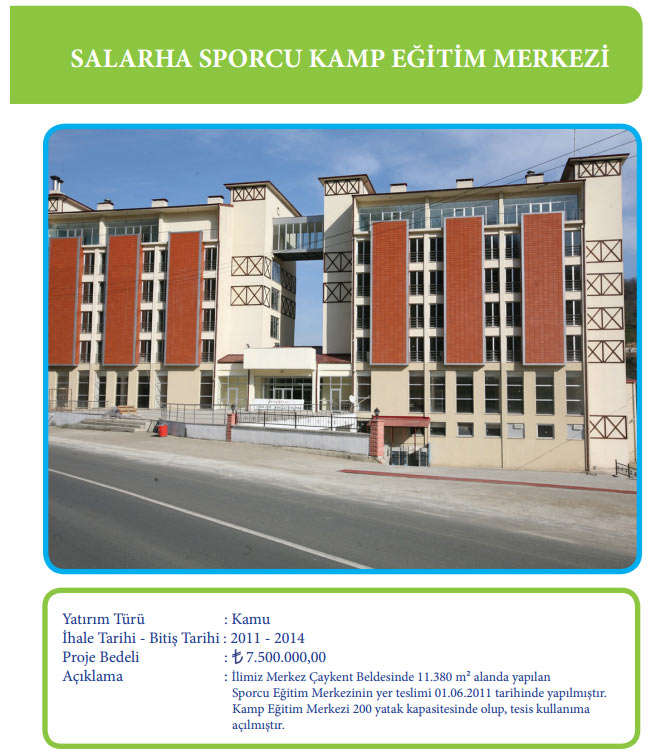 SALARHA SPORCU KAMP EĞİTİM MERKEZİ

Yatırım Türü : Kamu
İhale Tarihi - Bitiş Tarihi : 2011 - 2014
Proje Bedeli : ₺ 7.500.000,00
Açıklama : İlimiz Merkez Çaykent Beldesinde 11.380 m² alanda yapılan Sporcu Eğitim Merkezinin yer teslimi 01.06.2011 tarihinde yapılmıştır. Kamp Eğitim Merkezi 200 yatak kapasitesinde olup, tesis kullanıma açılmıştır.